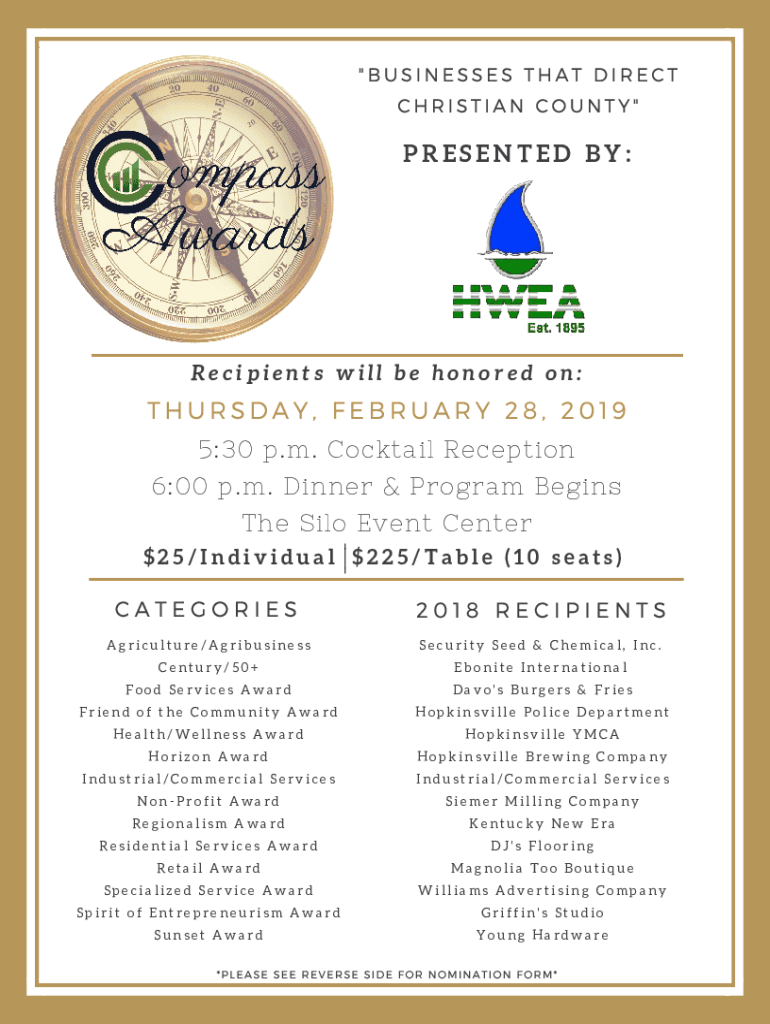 Compass Awards

"BUSINESSES THAT DIRECT CHRISTIAN COUNTY"

PRESENTED BY:

HWEA
Est. 1895

Recipients will be honored on:

THURSDAY, FEBRUARY 28, 2019

5:30 p.m. Cocktail Reception

6:00 p.m. Dinner & Program Begins

The Silo Event Center

$25/Individual | $225/Table (10 seats)

CATEGORIES

Agriculture/Agribusiness
Century/50+
Food Services Award
Friend of the Community Award
Health/Wellness Award
Horizon Award
Industrial/Commercial Services
Non-Profit Award
Regionalism Award
Residential Services Award
Retail Award
Specialized Service Award
Spirit of Entrepreneurism Award
Sunset Award

2018 RECIPIENTS

Security Seed & Chemical, Inc.
Ebonite International
Davo's Burgers & Fries
Hopkinsville Police Department
Hopkinsville YMCA
Hopkinsville Brewing Company
Industrial/Commercial Services
Siemer Milling Company
Kentucky New Era
DJ's Flooring
Magnolia Too Boutique
Williams Advertising Company
Griffin's Studio
Young Hardware

*PLEASE SEE REVERSE SIDE FOR NOMINATION FORM*